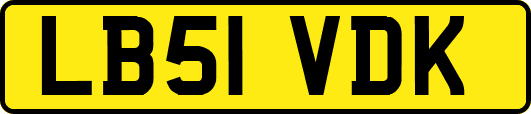 LB51 VDK